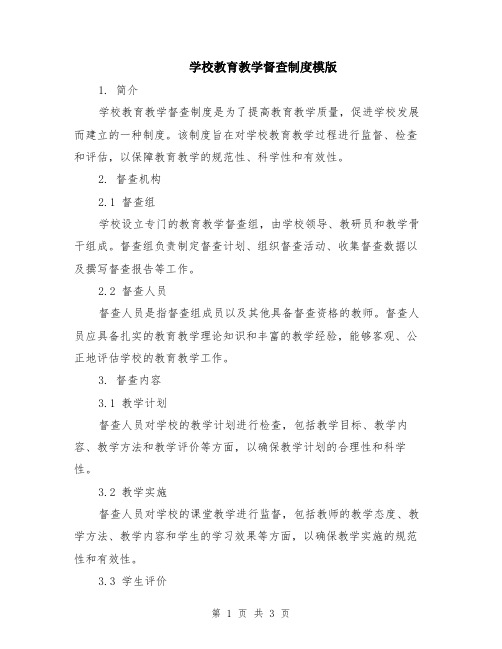 学校教育教学督查制度模版

1. 简介

学校教育教学督查制度是为了提高教育教学质量，促进学校发展而建立的一种制度。该制度旨在对学校教育教学过程进行监督、检查和评估，以保障教育教学的规范性、科学性和有效性。

2. 督查机构

2.1 督查组

学校设立专门的教育教学督查组，由学校领导、教研员和教学骨干组成。督查组负责制定督查计划、组织督查活动、收集督查数据以及撰写督查报告等工作。

2.2 督查人员

督查人员是指督查组成员以及其他具备督查资格的教师。督查人员应具备扎实的教育教学理论知识和丰富的教学经验，能够客观、公正地评估学校的教育教学工作。

3. 督查内容

3.1 教学计划

督查人员对学校的教学计划进行检查，包括教学目标、教学内容、教学方法和教学评价等方面，以确保教学计划的合理性和科学性。

3.2 教学实施

督查人员对学校的课堂教学进行监督，包括教师的教学态度、教学方法、教学内容和学生的学习效果等方面，以确保教学实施的规范性和有效性。

3.3 学生评价

第 1 页 共 3 页